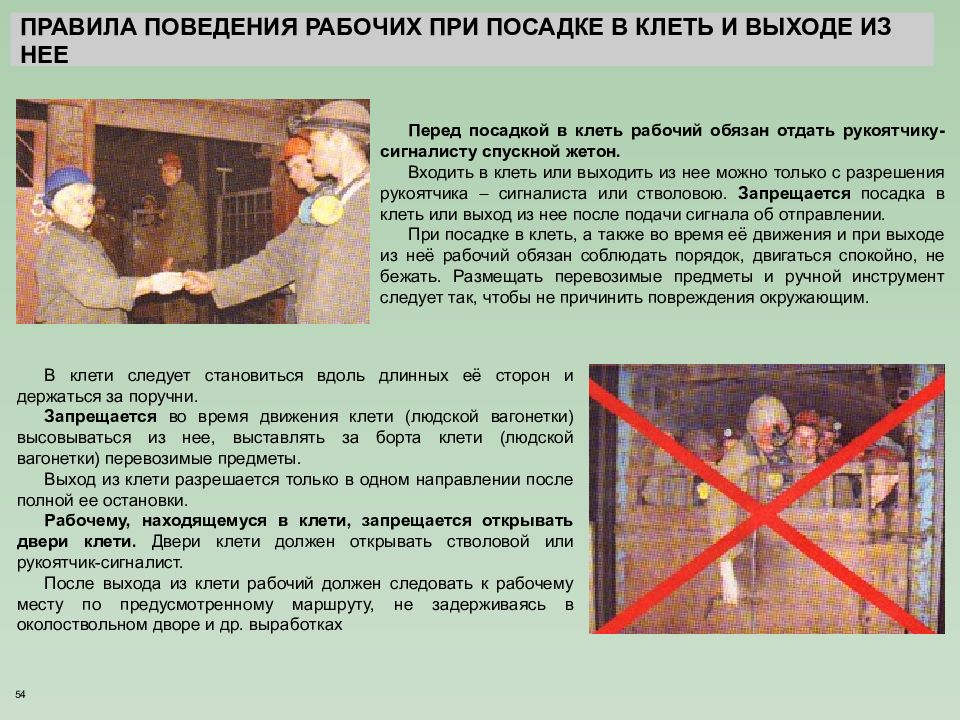 ПРАВИЛА ПОВЕДЕНИЯ РАБОЧИХ ПРИ ПОСАДКЕ В КЛЕТЬ И ВЫХОДЕ ИЗ НЕЕ

Перед посадкой в клеть рабочий обязан отдать рукоятчику-сигналисту спускной жетон.

Входить в клеть или выходить из нее можно только с разрешения рукоятчика – сигналиста или стволовою. Запрещается посадка в клеть или выход из нее после подачи сигнала об отправлении.

При посадке в клеть, а также во время её движения и при выходе из неё рабочий обязан соблюдать порядок, двигаться спокойно, не бежать. Размещать перевозимые предметы и ручной инструмент следует так, чтобы не причинить повреждения окружающим.

В клети следует становиться вдоль длинных её сторон и держаться за поручни.

Запрещается во время движения клети (людской вагонетки) высовываться из нее, выставлять за борта клети (людской вагонетки) перевозимые предметы.

Выход из клети разрешается только в одном направлении после полной ее остановки.

Рабочему, находящемуся в клети, запрещается открывать двери клети. Двери клети должен открывать стволовой или рукоятчик-сигналист.

После выхода из клети рабочий должен следовать к рабочему месту по предусмотренному маршруту, не задерживаясь в околоствольном дворе и др. выработках

54